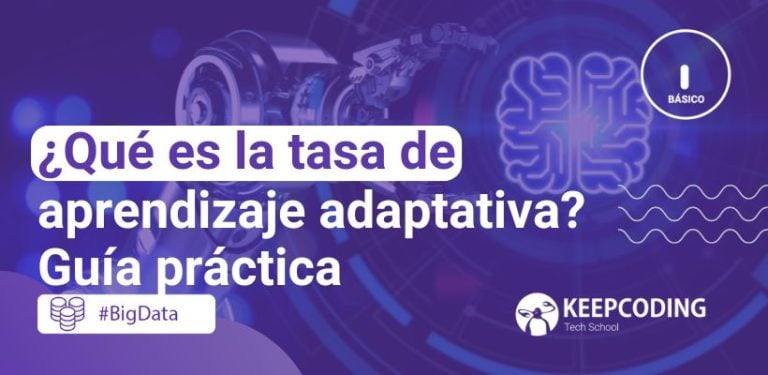 BÁSICO

¿Qué es la tasa de aprendizaje adaptativa? Guía práctica

#BigData

KEEPCODING
Tech School